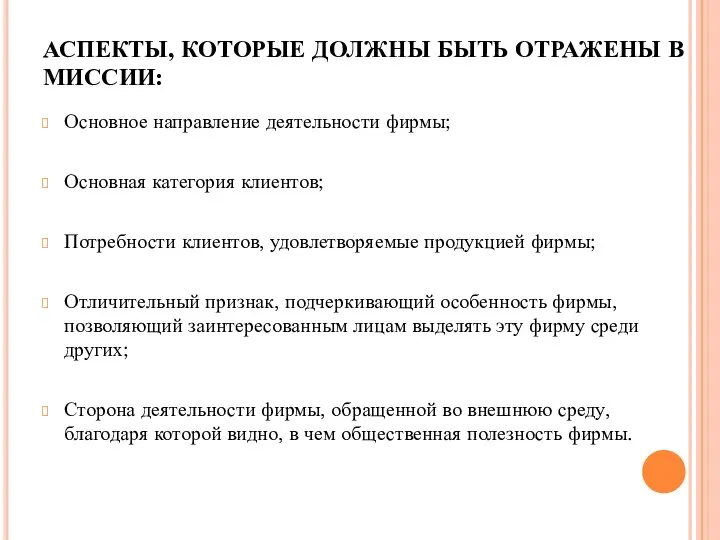 АСПЕКТЫ, КОТОРЫЕ ДОЛЖНЫ БЫТЬ ОТРАЖЕНЫ В МИССИИ:

Основное направление деятельности фирмы;

Основная категория клиентов;

Потребности клиентов, удовлетворяемые продукцией фирмы;

Отличительный признак, подчеркивающий особенность фирмы, позволяющий заинтересованным лицам выделять эту фирму среди других;

Сторона деятельности фирмы, обращенной во внешнюю среду, благодаря которой видно, в чем общественная полезность фирмы.